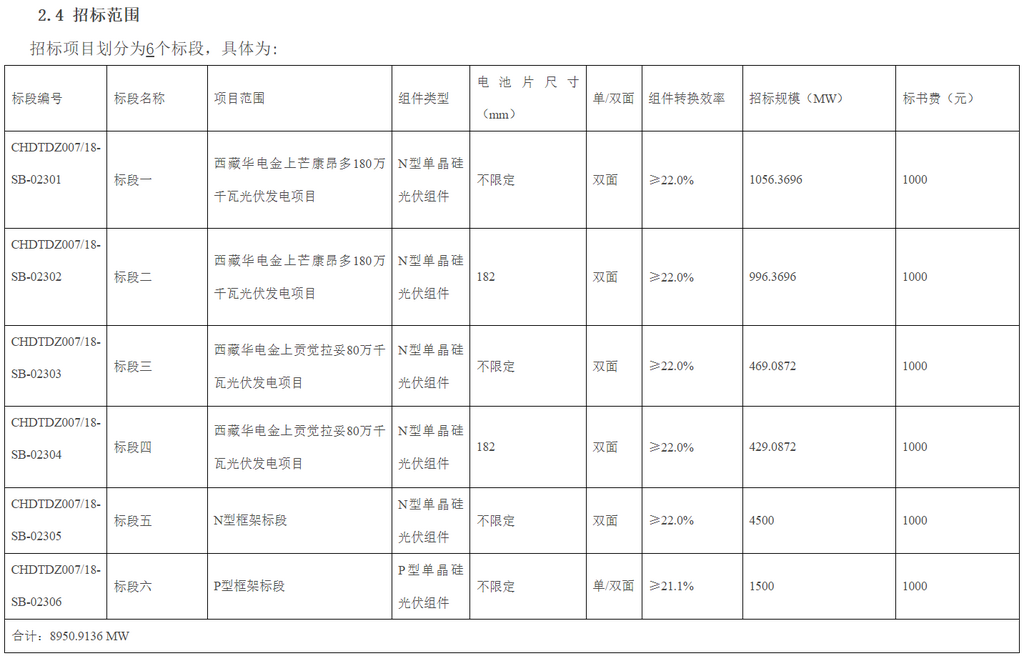 2.4 招标范围

招标项目划分为6个标段，具体为：

| 标段编号 | 标段名称 | 项目范围 | 组件类型 | 电池片尺寸（mm） | 单/双面 | 组件转换效率 | 招标规模（MW） | 标书费（元） |
|---|---|---|---|---|---|---|---|---|
| CHDTDZ007/18-SB-02301 | 标段一 | 西藏华电金上芒康昂多180万千瓦光伏发电项目 | N型单晶硅光伏组件 | 不限定 | 双面 | ≥22.0% | 1056.3696 | 1000 |
| CHDTDZ007/18-SB-02302 | 标段二 | 西藏华电金上芒康昂多180万千瓦光伏发电项目 | N型单晶硅光伏组件 | 182 | 双面 | ≥22.0% | 996.3696 | 1000 |
| CHDTDZ007/18-SB-02303 | 标段三 | 西藏华电金上贡觉拉妥80万千瓦光伏发电项目 | N型单晶硅光伏组件 | 不限定 | 双面 | ≥22.0% | 469.0872 | 1000 |
| CHDTDZ007/18-SB-02304 | 标段四 | 西藏华电金上贡觉拉妥80万千瓦光伏发电项目 | N型单晶硅光伏组件 | 182 | 双面 | ≥22.0% | 429.0872 | 1000 |
| CHDTDZ007/18-SB-02305 | 标段五 | N型框架标段 | N型单晶硅光伏组件 | 不限定 | 双面 | ≥22.0% | 4500 | 1000 |
| CHDTDZ007/18-SB-02306 | 标段六 | P型框架标段 | P型单晶硅光伏组件 | 不限定 | 单/双面 | ≥21.1% | 1500 | 1000 |
| 合计：8950.9136 MW | | | | | | | | |